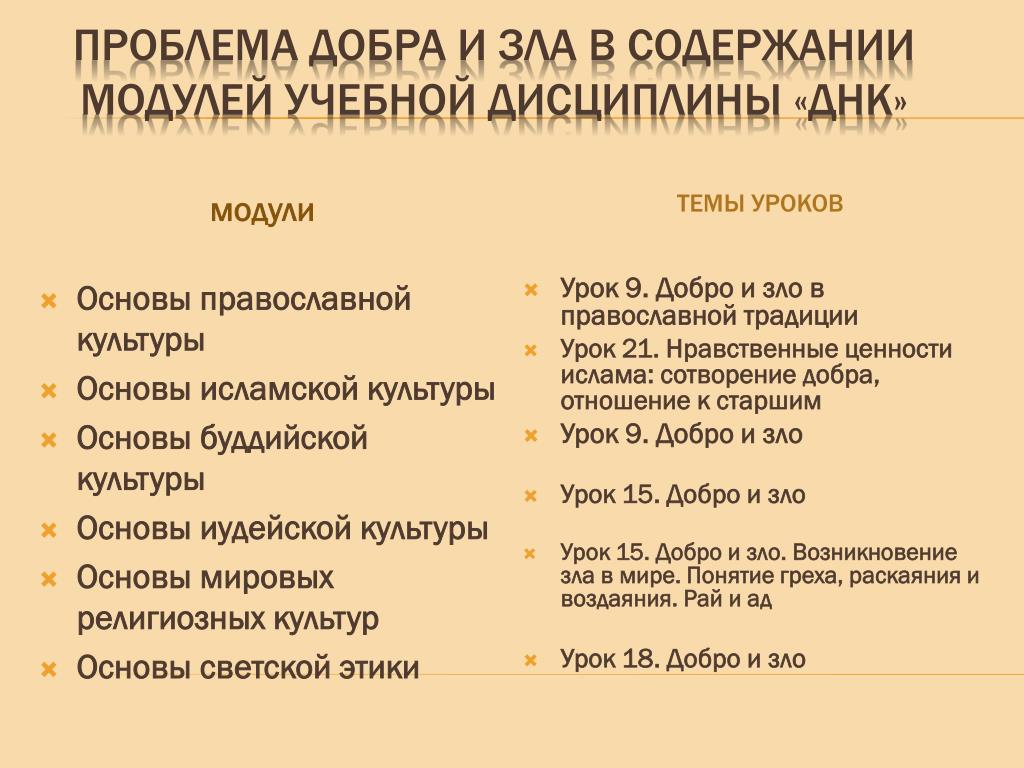 ПРОБЛЕМА ДОБРА И ЗЛА В СОДЕРЖАНИИ МОДУЛЕЙ УЧЕБНОЙ ДИСЦИПЛИНЫ «ДНК»

МОДУЛИ

Основы православной культуры
Основы исламской культуры
Основы буддийской культуры
Основы иудейской культуры
Основы мировых религиозных культур
Основы светской этики

ТЕМЫ УРОКОВ

Урок 9. Добро и зло в православной традиции
Урок 21. Нравственные ценности ислама: сотворение добра, отношение к старшим
Урок 9. Добро и зло
Урок 15. Добро и зло
Урок 15. Добро и зло. Возникновение зла в мире. Понятие греха, раскаяния и воздаяния. Рай и ад
Урок 18. Добро и зло